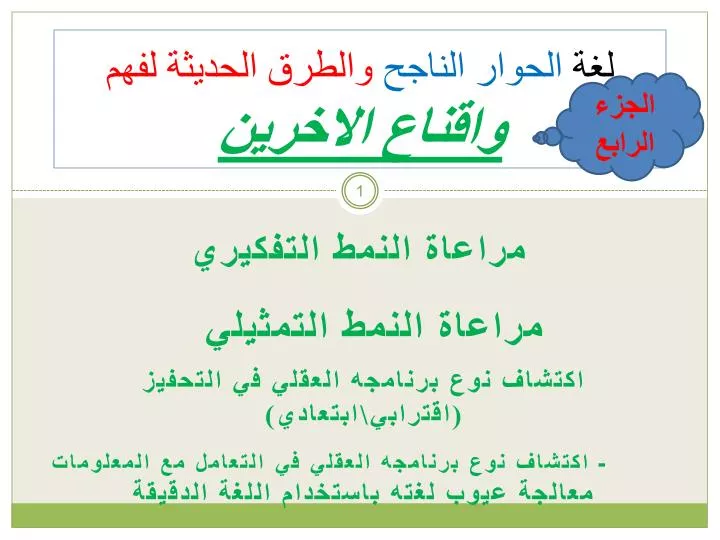 لغة الحوار الناجح والطرق الحديثة لفهم
واقناع الاخرين

الجزء
الرابع

1

مراعاة النمط التفكيري

مراعاة النمط التمثيلي

اكتشاف نوع برنامجه العقلي في التحفيز
(اقترابي\ابتعادي)

- اكتشاف نوع برنامجه العقلي في التعامل مع المعلومات
معالجة عيوب لغته باستخدام اللغة الدقيقة